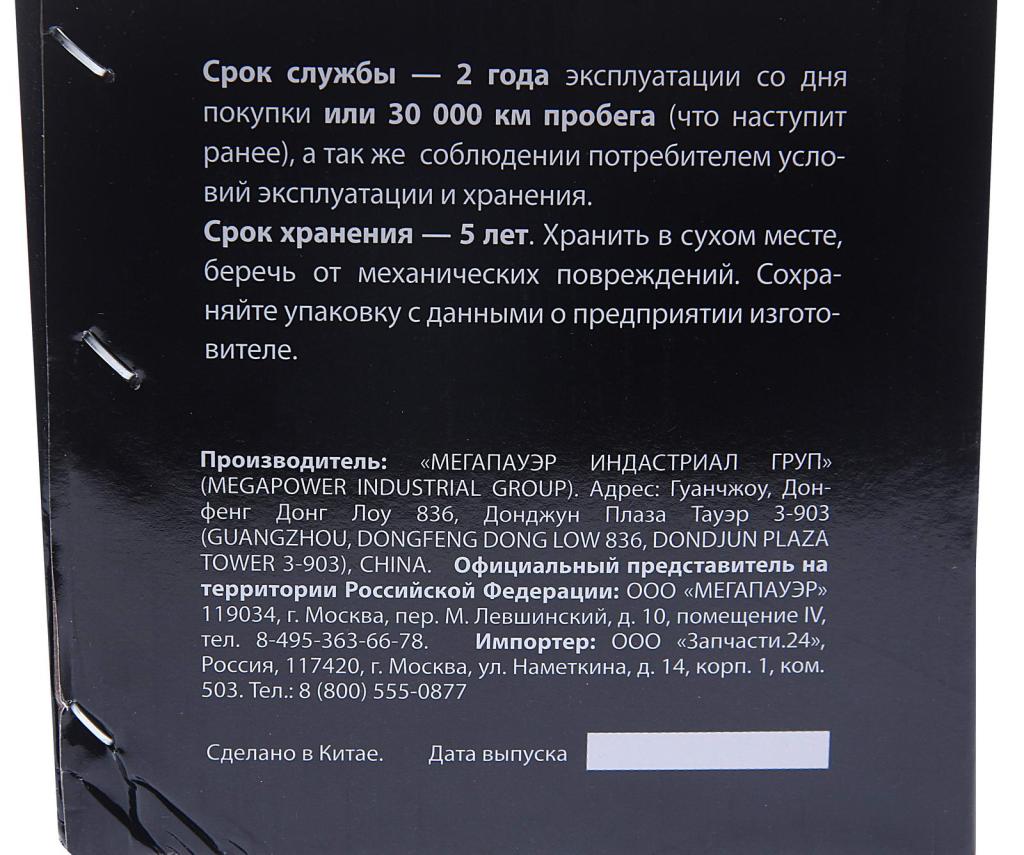 Срок службы — 2 года эксплуатации со дня покупки или 30 000 км пробега (что наступит ранее), а так же  соблюдении потребителем условий эксплуатации и хранения.

Срок хранения — 5 лет. Хранить в сухом месте, беречь от механических повреждений. Сохраняйте упаковку с данными о предприятии изготовителе.

Производитель: «МЕГАПАУЭР ИНДАСТРИАЛ ГРУП» (MEGAPOWER INDUSTRIAL GROUP). Адрес: Гуанчжоу, Донфенг Донг Лоу 836, Донджун Плаза Тауэр 3-903 (GUANGZHOU, DONGFENG DONG LOW 836, DONDJUN PLAZA TOWER 3-903), CHINA. Официальный представитель на территории Российской Федерации: ООО «МЕГАПАУЭР» 119034, г. Москва, пер. М. Левшинский, д. 10, помещение IV, тел. 8-495-363-66-78. Импортер: ООО «Запчасти.24», Россия, 117420, г. Москва, ул. Наметкина, д. 14, корп. 1, ком. 503. Тел.: 8 (800) 555-0877

Сделано в Китае.   Дата выпуска